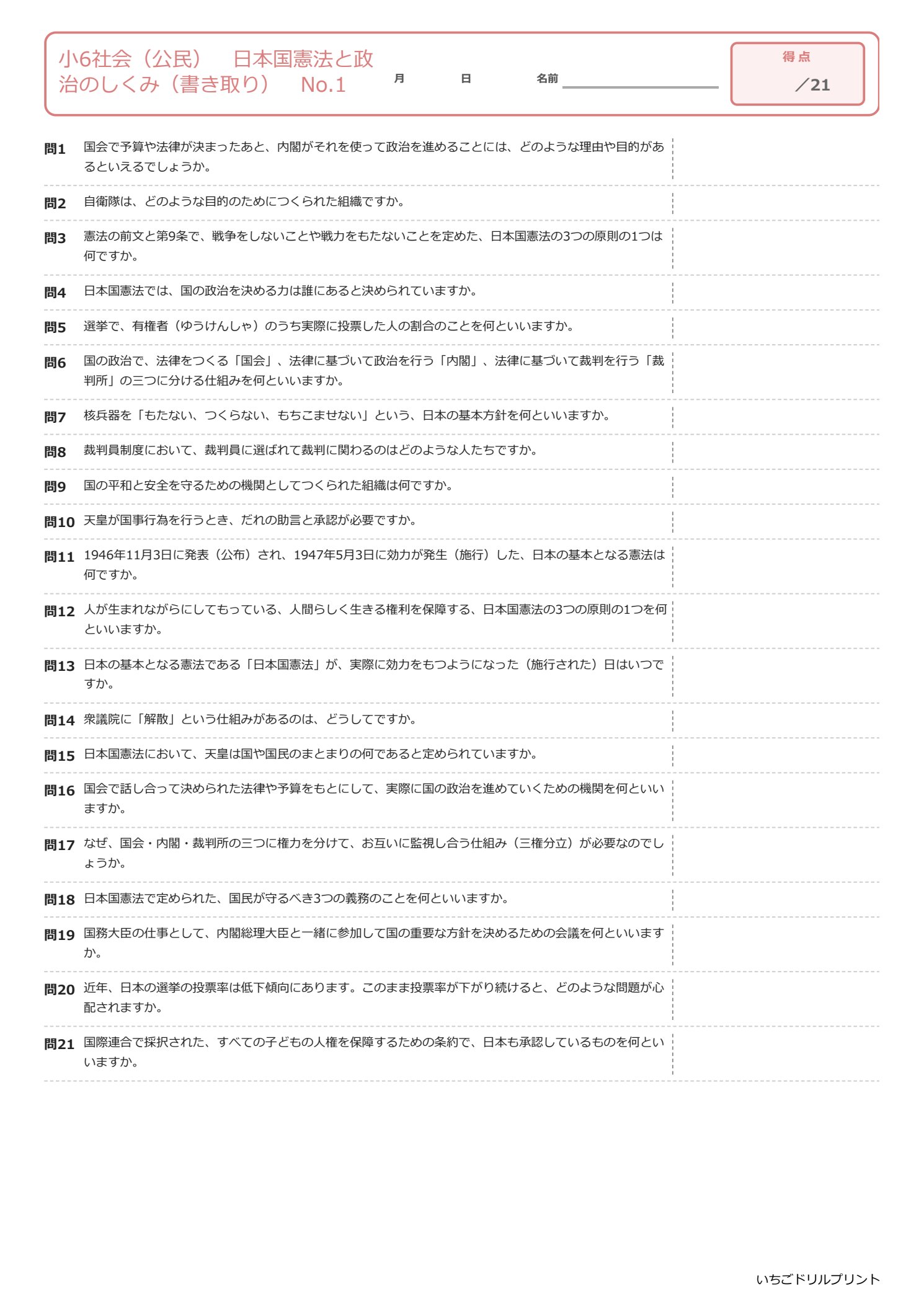 小6社会（公民）　日本国憲法と政治のしくみ（書き取り）　No.1

月　日　名前

得点
／21

問1　国会で予算や法律が決まったあと、内閣がそれを使って政治を進めることには、どのような理由や目的があるといえるでしょうか。

問2　自衛隊は、どのような目的のためにつくられた組織ですか。

問3　憲法の前文と第9条で、戦争をしないことや戦力をもたないことを定めた、日本国憲法の3つの原則の1つは何ですか。

問4　日本国憲法では、国の政治を決める力は誰にあると決められていますか。

問5　選挙で、有権者（ゆうけんしゃ）のうち実際に投票した人の割合のことを何といいますか。

問6　国の政治で、法律をつくる「国会」、法律に基づいて政治を行う「内閣」、法律に基づいて裁判を行う「裁判所」の三つに分ける仕組みを何といいますか。

問7　核兵器を「もたない、つくらない、もちこませない」という、日本の基本方針を何といいますか。

問8　裁判員制度において、裁判員に選ばれて裁判に関わるのはどのような人たちですか。

問9　国の平和と安全を守るための機関としてつくられた組織は何ですか。

問10　天皇が国事行為を行うとき、だれの助言と承認が必要ですか。

問11　1946年11月3日に発表（公布）され、1947年5月3日に効力が発生（施行）した、日本の基本となる憲法は何ですか。

問12　人が生まれながらにしてもっている、人間らしく生きる権利を保障する、日本国憲法の3つの原則の1つを何といいますか。

問13　日本の基本となる憲法である「日本国憲法」が、実際に効力をもつようになった（施行された）日はいつですか。

問14　衆議院に「解散」という仕組みがあるのは、どうしてですか。

問15　日本国憲法において、天皇は国や国民のまとまりの何であると定められていますか。

問16　国会で話し合って決められた法律や予算をもとにして、実際に国の政治を進めていくための機関を何といいますか。

問17　なぜ、国会・内閣・裁判所の三つに権力を分けて、お互いに監視し合う仕組み（三権分立）が必要なのでしょうか。

問18　日本国憲法で定められた、国民が守るべき3つの義務のことを何といいますか。

問19　国務大臣の仕事として、内閣総理大臣と一緒に参加して国の重要な方針を決めるための会議を何といいますか。

問20　近年、日本の選挙の投票率は低下傾向にあります。このまま投票率が下がり続けると、どのような問題が心配されますか。

問21　国際連合で採択された、すべての子どもの人権を保障するための条約で、日本も承認しているものを何といいますか。

いちごドリルプリント